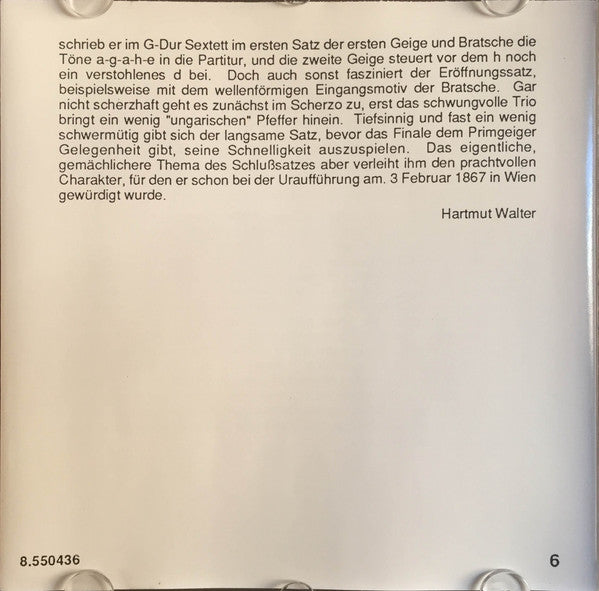 schrieb er im G-Dur Sextett im ersten Satz der ersten Geige und Bratsche die Töne a-g-a-h-e in die Partitur, und die zweite Geige steuert vor dem h noch ein verstohlenes d bei. Doch auch sonst fasziniert der Eröffnungssatz, beispielsweise mit dem wellenförmigen Eingangsmotiv der Bratsche. Gar nicht scherzhaft geht es zunächst im Scherzo zu, erst das schwungvolle Trio bringt ein wenig "ungarischen" Pfeffer hinein. Tiefsinnig und fast ein wenig schwermütig gibt sich der langsame Satz, bevor das Finale dem Primgeiger Gelegenheit gibt, seine Schnelligkeit auszuspielen. Das eigentliche, gemächlichere Thema des Schlußsatzes aber verleiht ihm den prachtvollen Charakter, für den er schon bei der Uraufführung am. 3 Februar 1867 in Wien gewürdigt wurde.

Hartmut Walter

8.550436

6